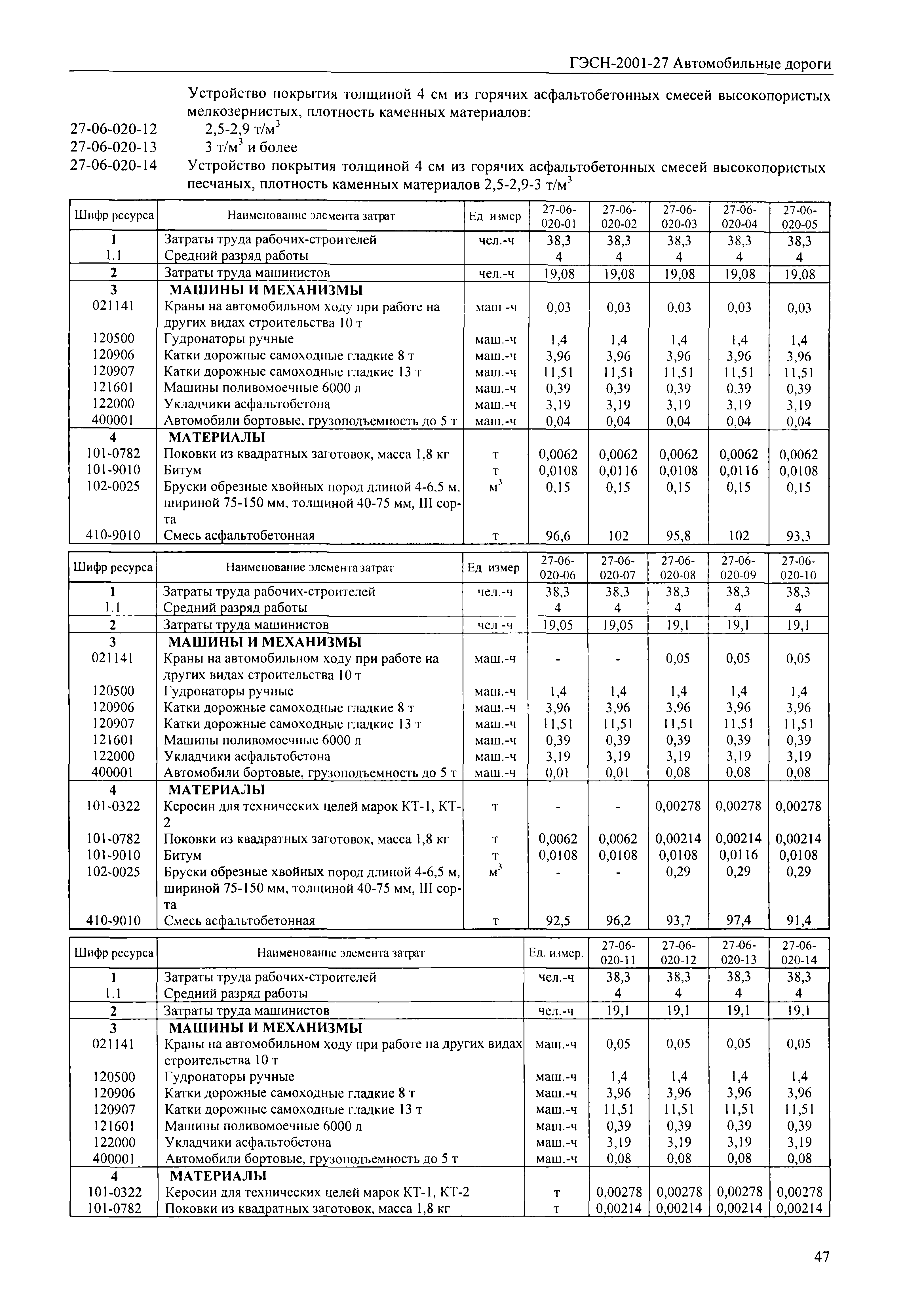 ГЭСН-2001-27 Автомобильные дороги

Устройство покрытия толщиной 4 см из горячих асфальтобетонных смесей высокопористых мелкозернистых, плотность каменных материалов:

27-06-020-12 2,5-2,9 т/м$^3$
27-06-020-13 3 т/м$^3$ и более
27-06-020-14 Устройство покрытия толщиной 4 см из горячих асфальтобетонных смесей высокопористых песчаных, плотность каменных материалов 2,5-2,9-3 т/м$^3$

| Шифр ресурса | Наименование элемента затрат | Ед измер | 27-06-020-01 | 27-06-020-02 | 27-06-020-03 | 27-06-020-04 | 27-06-020-05 |
|---|---|---|---|---|---|---|---|
| 1 | Затраты труда рабочих-строителей | чел.-ч | 38,3 | 38,3 | 38,3 | 38,3 | 38,3 |
| 1.1 | Средний разряд работы | | 4 | 4 | 4 | 4 | 4 |
| 2 | Затраты труда машинистов | чел.-ч | 19,08 | 19,08 | 19,08 | 19,08 | 19,08 |
| 3 | МАШИНЫ И МЕХАНИЗМЫ | | | | | | |
| 021141 | Краны на автомобильном ходу при работе на других видах строительства 10 т | маш -ч | 0,03 | 0,03 | 0,03 | 0,03 | 0,03 |
| 120500 | Гудронаторы ручные | маш.-ч | 1,4 | 1,4 | 1,4 | 1,4 | 1,4 |
| 120906 | Катки дорожные самоходные гладкие 8 т | маш.-ч | 3,96 | 3,96 | 3,96 | 3,96 | 3,96 |
| 120907 | Катки дорожные самоходные гладкие 13 т | маш.-ч | 11,51 | 11,51 | 11,51 | 11,51 | 11,51 |
| 121601 | Машины поливомоечные 6000 л | маш.-ч | 0,39 | 0,39 | 0,39 | 0,39 | 0,39 |
| 122000 | Укладчики асфальтобетона | маш.-ч | 3,19 | 3,19 | 3,19 | 3,19 | 3,19 |
| 400001 | Автомобили бортовые, грузоподъемность до 5 т | маш.-ч | 0,04 | 0,04 | 0,04 | 0,04 | 0,04 |
| 4 | МАТЕРИАЛЫ | | | | | | |
| 101-0782 | Поковки из квадратных заготовок, масса 1,8 кг | т | 0,0062 | 0,0062 | 0,0062 | 0,0062 | 0,0062 |
| 101-9010 | Битум | т | 0,0108 | 0,0116 | 0,0108 | 0,0116 | 0,0108 |
| 102-0025 | Бруски обрезные хвойных пород длиной 4-6,5 м, шириной 75-150 мм, толщиной 40-75 мм, III сорта | м$^3$ | 0,15 | 0,15 | 0,15 | 0,15 | 0,15 |
| 410-9010 | Смесь асфальтобетонная | т | 96,6 | 102 | 95,8 | 102 | 93,3 |

| Шифр ресурса | Наименование элемента затрат | Ед измер | 27-06-020-06 | 27-06-020-07 | 27-06-020-08 | 27-06-020-09 | 27-06-020-10 |
|---|---|---|---|---|---|---|---|
| 1 | Затраты труда рабочих-строителей | чел.-ч | 38,3 | 38,3 | 38,3 | 38,3 | 38,3 |
| 1.1 | Средний разряд работы | | 4 | 4 | 4 | 4 | 4 |
| 2 | Затраты труда машинистов | чел -ч | 19,05 | 19,05 | 19,1 | 19,1 | 19,1 |
| 3 | МАШИНЫ И МЕХАНИЗМЫ | | | | | | |
| 021141 | Краны на автомобильном ходу при работе на других видах строительства 10 т | маш.-ч | - | - | 0,05 | 0,05 | 0,05 |
| 120500 | Гудронаторы ручные | маш.-ч | 1,4 | 1,4 | 1,4 | 1,4 | 1,4 |
| 120906 | Катки дорожные самоходные гладкие 8 т | маш.-ч | 3,96 | 3,96 | 3,96 | 3,96 | 3,96 |
| 120907 | Катки дорожные самоходные гладкие 13 т | маш.-ч | 11,51 | 11,51 | 11,51 | 11,51 | 11,51 |
| 121601 | Машины поливомоечные 6000 л | маш.-ч | 0,39 | 0,39 | 0,39 | 0,39 | 0,39 |
| 122000 | Укладчики асфальтобетона | маш.-ч | 3,19 | 3,19 | 3,19 | 3,19 | 3,19 |
| 400001 | Автомобили бортовые, грузоподъемность до 5 т | маш.-ч | 0,01 | 0,01 | 0,08 | 0,08 | 0,08 |
| 4 | МАТЕРИАЛЫ | | | | | | |
| 101-0322 | Керосин для технических целей марок КТ-1, КТ-2 | т | - | - | 0,00278 | 0,00278 | 0,00278 |
| 101-0782 | Поковки из квадратных заготовок, масса 1,8 кг | т | 0,0062 | 0,0062 | 0,00214 | 0,00214 | 0,00214 |
| 101-9010 | Битум | т | 0,0108 | 0,0108 | 0,0108 | 0,0116 | 0,0108 |
| 102-0025 | Бруски обрезные хвойных пород длиной 4-6,5 м, шириной 75-150 мм, толщиной 40-75 мм, III сорта | м$^3$ | - | - | 0,29 | 0,29 | 0,29 |
| 410-9010 | Смесь асфальтобетонная | т | 92,5 | 96,2 | 93,7 | 97,4 | 91,4 |

| Шифр ресурса | Наименование элемента затрат | Ед. измер. | 27-06-020-11 | 27-06-020-12 | 27-06-020-13 | 27-06-020-14 |
|---|---|---|---|---|---|---|
| 1 | Затраты труда рабочих-строителей | чел.-ч | 38,3 | 38,3 | 38,3 | 38,3 |
| 1.1 | Средний разряд работы | | 4 | 4 | 4 | 4 |
| 2 | Затраты труда машинистов | чел.-ч | 19,1 | 19,1 | 19,1 | 19,1 |
| 3 | МАШИНЫ И МЕХАНИЗМЫ | | | | | |
| 021141 | Краны на автомобильном ходу при работе на других видах строительства 10 т | маш.-ч | 0,05 | 0,05 | 0,05 | 0,05 |
| 120500 | Гудронаторы ручные | маш.-ч | 1,4 | 1,4 | 1,4 | 1,4 |
| 120906 | Катки дорожные самоходные гладкие 8 т | маш.-ч | 3,96 | 3,96 | 3,96 | 3,96 |
| 120907 | Катки дорожные самоходные гладкие 13 т | маш.-ч | 11,51 | 11,51 | 11,51 | 11,51 |
| 121601 | Машины поливомоечные 6000 л | маш.-ч | 0,39 | 0,39 | 0,39 | 0,39 |
| 122000 | Укладчики асфальтобетона | маш.-ч | 3,19 | 3,19 | 3,19 | 3,19 |
| 400001 | Автомобили бортовые, грузоподъемность до 5 т | маш.-ч | 0,08 | 0,08 | 0,08 | 0,08 |
| 4 | МАТЕРИАЛЫ | | | | | |
| 101-0322 | Керосин для технических целей марок КТ-1, КТ-2 | т | 0,00278 | 0,00278 | 0,00278 | 0,00278 |
| 101-0782 | Поковки из квадратных заготовок, масса 1,8 кг | т | 0,00214 | 0,00214 | 0,00214 | 0,00214 |

47